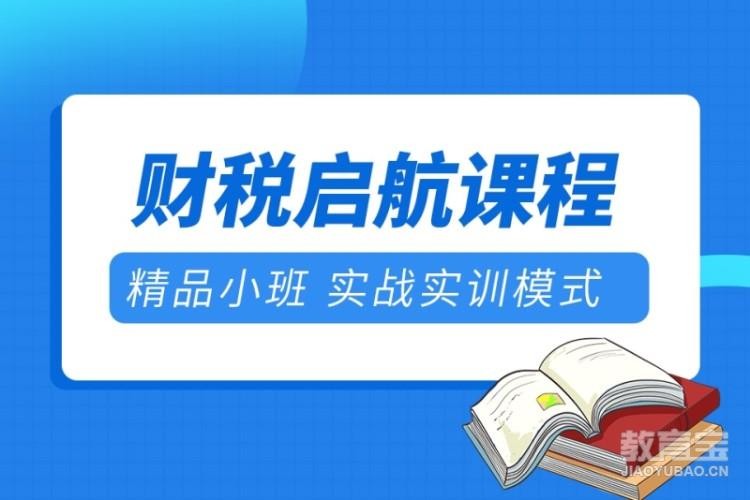 财税启航课程

精品小班 实战实训模式

教育宝
JIAOYUBAO.CN